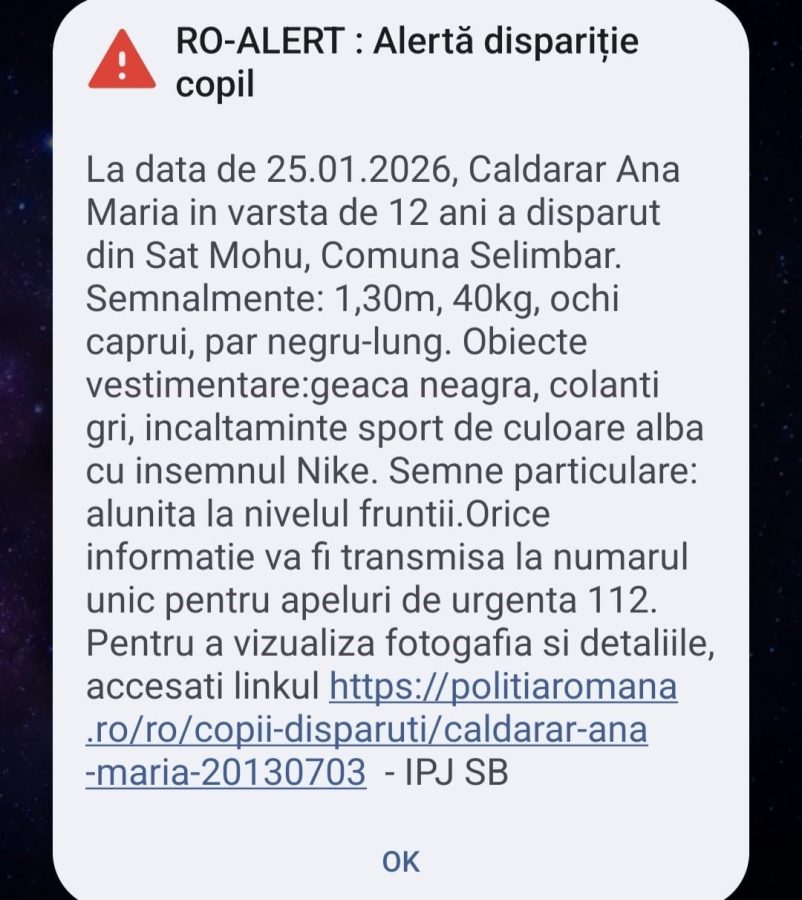 RO-ALERT : Alertă dispariție copil

La data de 25.01.2026, Caldarar Ana Maria in varsta de 12 ani a disparut din Sat Mohu, Comuna Selimbar. Semnalmente: 1,30m, 40kg, ochi caprui, par negru-lung. Obiecte vestimentare:geaca neagra, colanti gri, incaltaminte sport de culoare alba cu insemnul Nike. Semne particulare: alunita la nivelul fruntii.Orice informatie va fi transmisa la numarul unic pentru apeluri de urgenta 112. Pentru a vizualiza fotogafia si detaliile, accesati linkul https://politiaromana.ro/ro/copii-disparuti/caldarar-ana-maria-20130703 - IPJ SB

OK